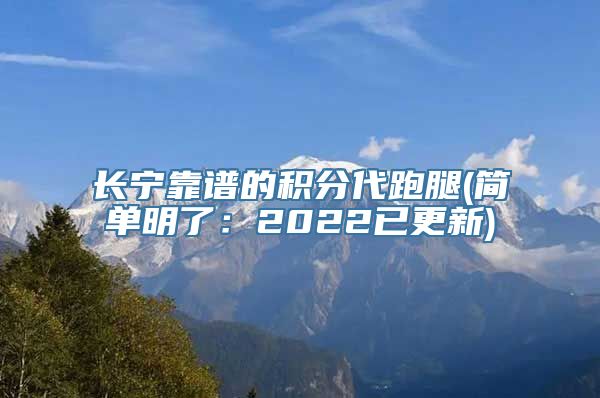 长宁靠谱的积分代跑腿(简单明了：2022已更新)